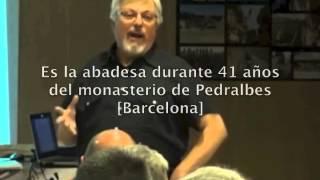 Es la abadesa durante 41 años del monasterio de Pedralbes [Barcelona]